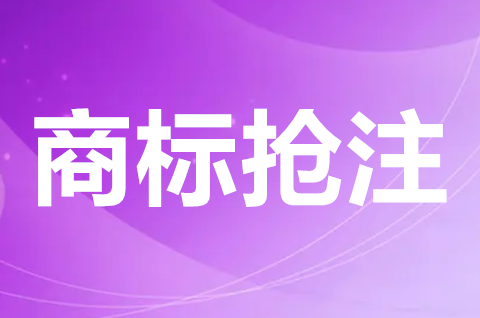 商标抢注